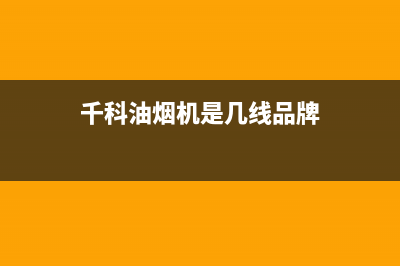 千科油烟机是几线品牌